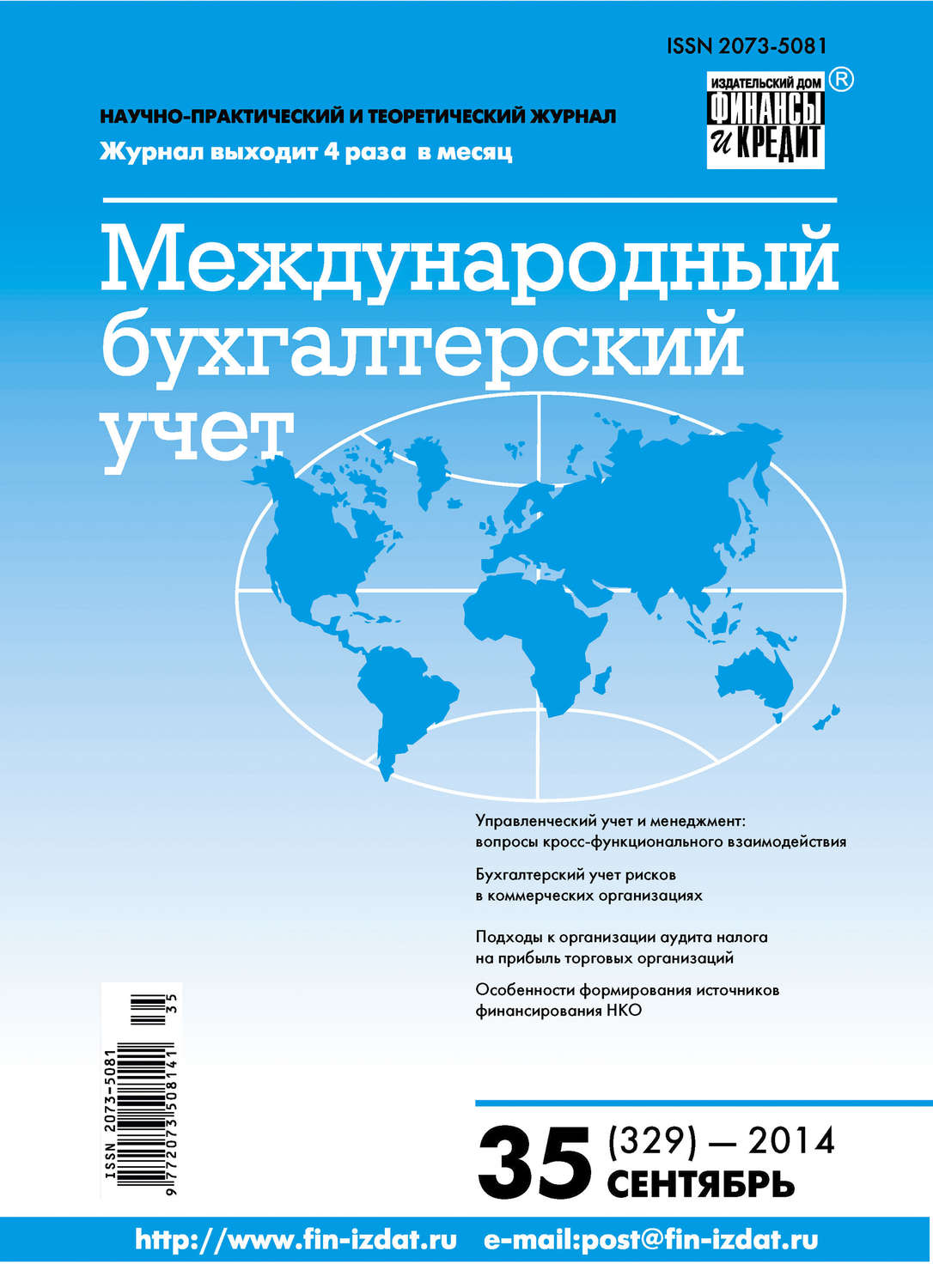 ISSN 2073-5081

ИЗДАТЕЛЬСКИЙ ДОМ ФИНАНСЫ и КРЕДИТ ®

НАУЧНО-ПРАКТИЧЕСКИЙ И ТЕОРЕТИЧЕСКИЙ ЖУРНАЛ
Журнал выходит 4 раза в месяц

Международный бухгалтерский учет

Управленческий учет и менеджмент: вопросы кросс-функционального взаимодействия

Бухгалтерский учет рисков в коммерческих организациях

Подходы к организации аудита налога на прибыль торговых организаций

Особенности формирования источников финансирования НКО

ISSN 2073-5081
9 772073 508141 35

35 (329) — 2014
СЕНТЯБРЬ

http://www.fin-izdat.ru e-mail:post@fin-izdat.ru